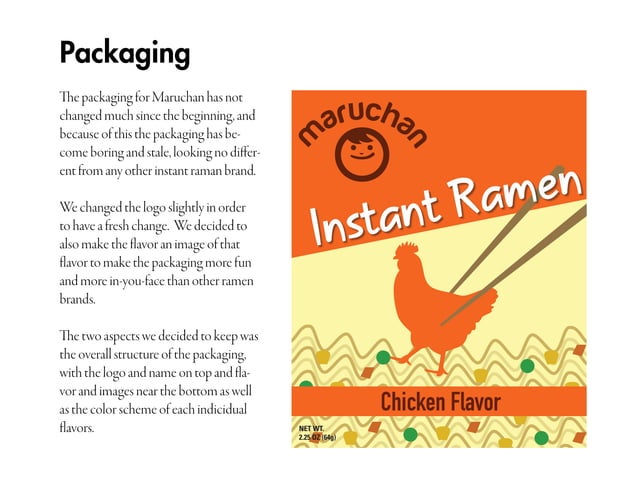 Packaging

The packaging for Maruchan has not changed much since the beginning, and because of this the packaging has become boring and stale, looking no different from any other instant raman brand.

We changed the logo slightly in order to have a fresh change. We decided to also make the flavor an image of that flavor to make the packaging more fun and more in-you-face than other ramen brands.

The two aspects we decided to keep was the overall structure of the packaging, with the logo and name on top and flavor and images near the bottom as well as the color scheme of each indicidual flavors.

maruchan

Instant Ramen

Chicken Flavor

NET WT. 2.25 OZ (64g)